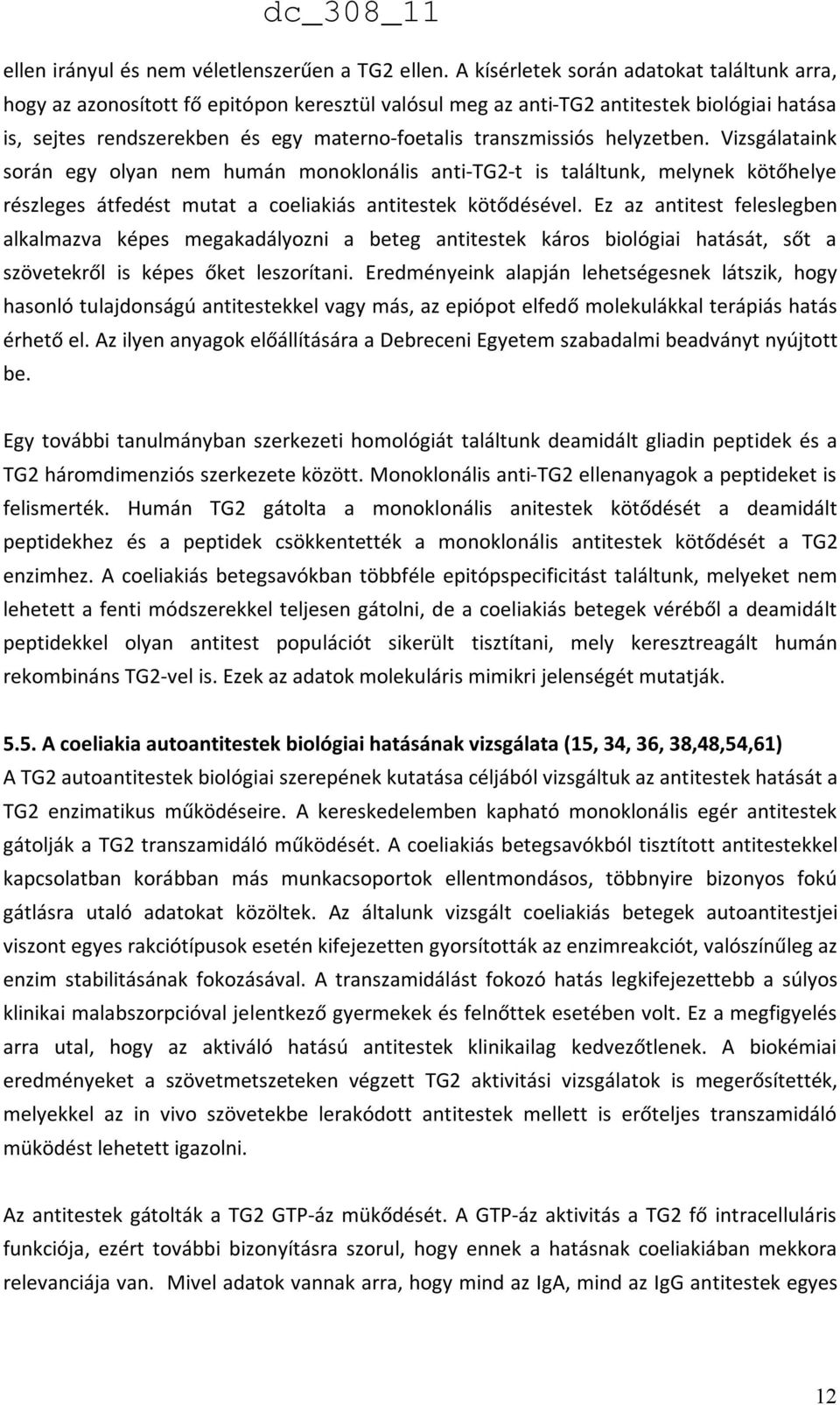 dc_308_11

ellen irányul és nem véletlenszerűen a TG2 ellen. A kísérletek során adatokat találtunk arra, hogy az azonosított fő epitópon keresztül valósul meg az anti-TG2 antitestek biológiai hatása is, sejtes rendszerekben és egy materno-foetalis transzmissiós helyzetben. Vizsgálataink során egy olyan nem humán monoklonális anti-TG2-t is találtunk, melynek kötőhelye részleges átfedést mutat a coeliakiás antitestek kötődésével. Ez az antitest feleslegben alkalmazva képes megakadályozni a beteg antitestek káros biológiai hatását, sőt a szövetekről is képes őket leszorítani. Eredményeink alapján lehetségesnek látszik, hogy hasonló tulajdonságú antitestekkel vagy más, az epiópot elfedő molekulákkal terápiás hatás érhető el. Az ilyen anyagok előállítására a Debreceni Egyetem szabadalmi beadványt nyújtott be.

Egy további tanulmányban szerkezeti homológiát találtunk deamidált gliadin peptidek és a TG2 háromdimenziós szerkezete között. Monoklonális anti-TG2 ellenanyagok a peptideket is felismerték. Humán TG2 gátolta a monoklonális anitestek kötődését a deamidált peptidekhez és a peptidek csökkentették a monoklonális antitestek kötődését a TG2 enzimhez. A coeliakiás betegsavókban többféle epitópspecificitást találtunk, melyeket nem lehetett a fenti módszerekkel teljesen gátolni, de a coeliakiás betegek véréből a deamidált peptidekkel olyan antitest populációt sikerült tisztítani, mely keresztreagált humán rekombináns TG2-vel is. Ezek az adatok molekuláris mimikri jelenségét mutatják.

5.5. A coeliakia autoantitestek biológiai hatásának vizsgálata (15, 34, 36, 38,48,54,61)
A TG2 autoantitestek biológiai szerepének kutatása céljából vizsgáltuk az antitestek hatását a TG2 enzimatikus működéseire. A kereskedelemben kapható monoklonális egér antitestek gátolják a TG2 transzamidáló működését. A coeliakiás betegsavókból tisztított antitestekkel kapcsolatban korábban más munkacsoportok ellentmondásos, többnyire bizonyos fokú gátlásra utaló adatokat közöltek. Az általunk vizsgált coeliakiás betegek autoantitestjei viszont egyes rakciótípusok esetén kifejezetten gyorsították az enzimreakciót, valószínűleg az enzim stabilitásának fokozásával. A transzamidálást fokozó hatás legkifejezettebb a súlyos klinikai malabszorpcióval jelentkező gyermekek és felnőttek esetében volt. Ez a megfigyelés arra utal, hogy az aktiváló hatású antitestek klinikailag kedvezőtlenek. A biokémiai eredményeket a szövetmetszeteken végzett TG2 aktivitási vizsgálatok is megerősítették, melyekkel az in vivo szövetekbe lerakódott antitestek mellett is erőteljes transzamidáló müködést lehetett igazolni.

Az antitestek gátolták a TG2 GTP-áz müködését. A GTP-áz aktivitás a TG2 fő intracelluláris funkciója, ezért további bizonyításra szorul, hogy ennek a hatásnak coeliakiában mekkora relevanciája van. Mivel adatok vannak arra, hogy mind az IgA, mind az IgG antitestek egyes

12